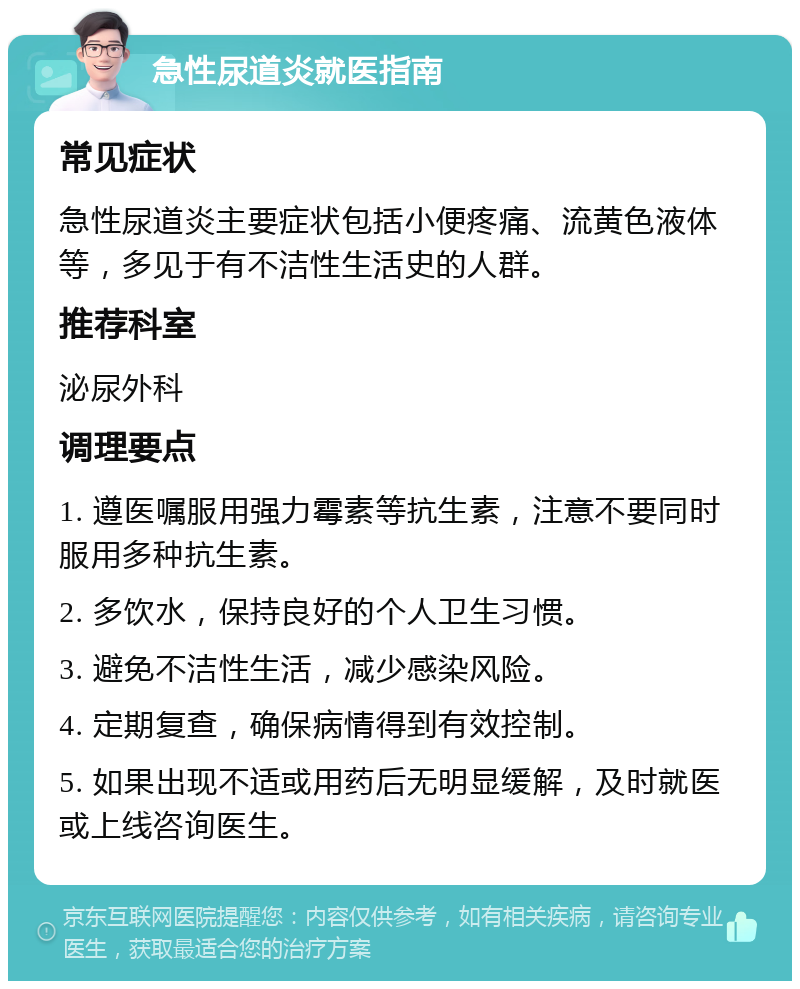 急性尿道炎就医指南

常见症状

急性尿道炎主要症状包括小便疼痛、流黄色液体等，多见于有不洁性生活史的人群。

推荐科室

泌尿外科

调理要点

1. 遵医嘱服用强力霉素等抗生素，注意不要同时服用多种抗生素。

2. 多饮水，保持良好的个人卫生习惯。

3. 避免不洁性生活，减少感染风险。

4. 定期复查，确保病情得到有效控制。

5. 如果出现不适或用药后无明显缓解，及时就医或上线咨询医生。

京东互联网医院提醒您：内容仅供参考，如有相关疾病，请咨询专业医生，获取最适合您的治疗方案